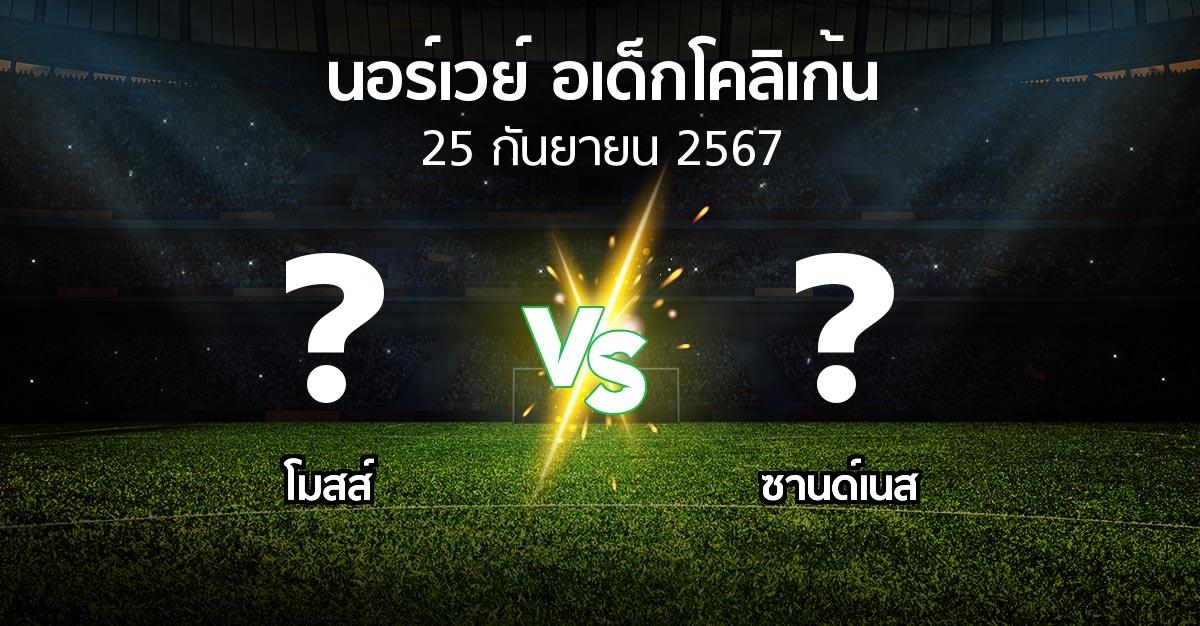 นอร์เวย์ อเด็กโคลิเก้น
25 กันยายน 2567

?

VS

?

โมสส์

ซานด์เนส